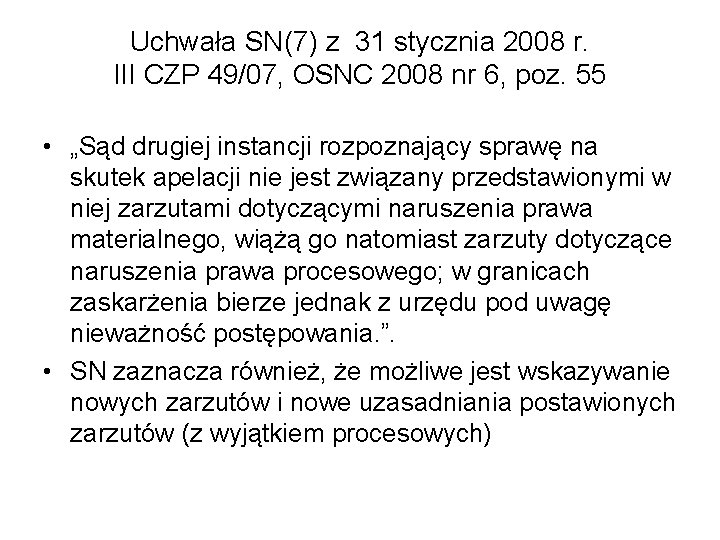 Uchwała SN(7) z 31 stycznia 2008 r.
III CZP 49/07, OSNC 2008 nr 6, poz. 55

• „Sąd drugiej instancji rozpoznający sprawę na skutek apelacji nie jest związany przedstawionymi w niej zarzutami dotyczącymi naruszenia prawa materialnego, wiążą go natomiast zarzuty dotyczące naruszenia prawa procesowego; w granicach zaskarżenia bierze jednak z urzędu pod uwagę nieważność postępowania.".
• SN zaznacza również, że możliwe jest wskazywanie nowych zarzutów i nowe uzasadniania postawionych zarzutów (z wyjątkiem procesowych)